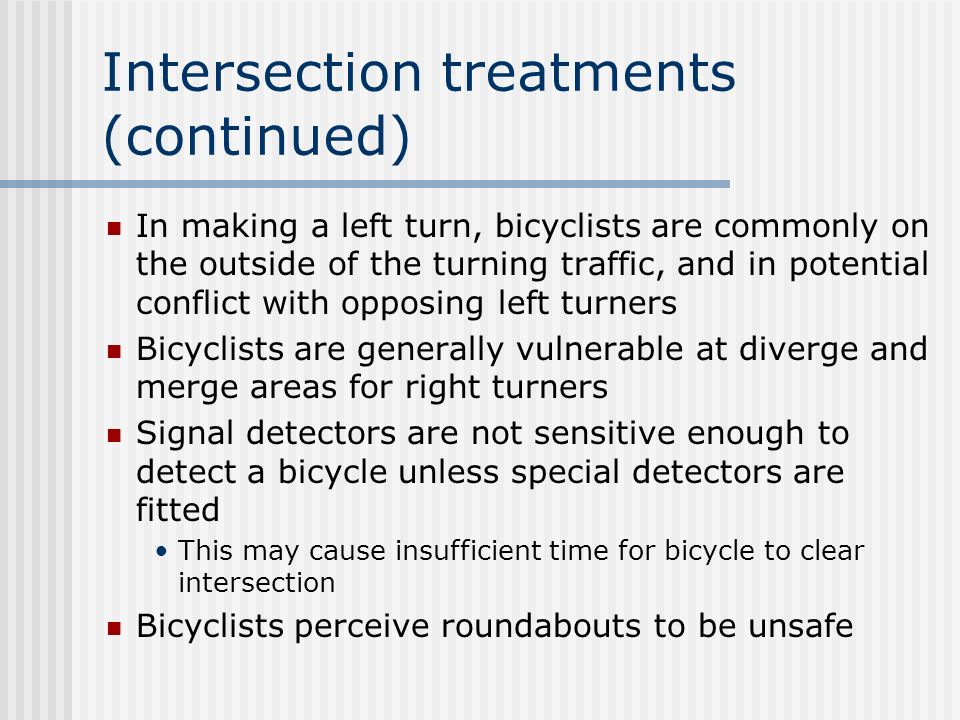 Intersection treatments (continued)

- In making a left turn, bicyclists are commonly on the outside of the turning traffic, and in potential conflict with opposing left turners
- Bicyclists are generally vulnerable at diverge and merge areas for right turners
- Signal detectors are not sensitive enough to detect a bicycle unless special detectors are fitted
  - This may cause insufficient time for bicycle to clear intersection
- Bicyclists perceive roundabouts to be unsafe